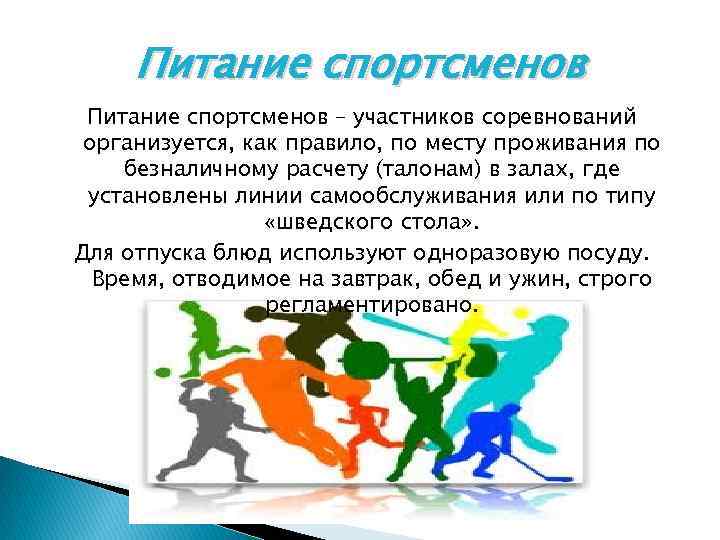 Питание спортсменов

Питание спортсменов – участников соревнований организуется, как правило, по месту проживания по безналичному расчету (талонам) в залах, где установлены линии самообслуживания или по типу «шведского стола».

Для отпуска блюд используют одноразовую посуду. Время, отводимое на завтрак, обед и ужин, строго регламентировано.